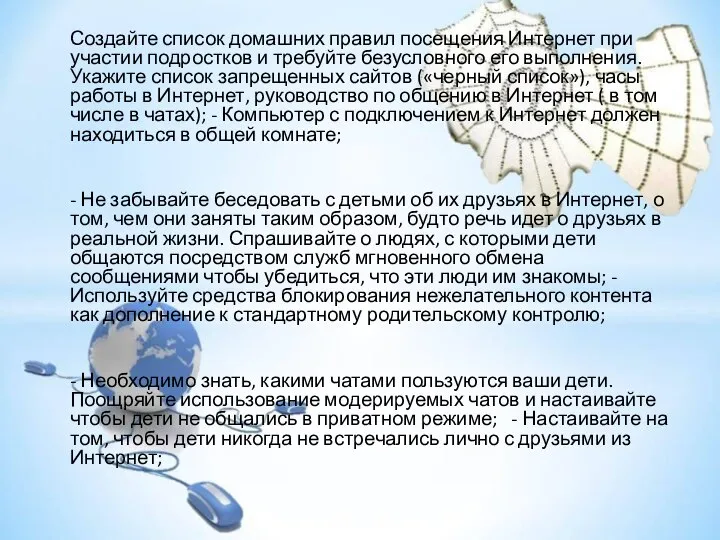 Создайте список домашних правил посещения Интернет при участии подростков и требуйте безусловного его выполнения. Укажите список запрещенных сайтов («черный список»), часы работы в Интернет, руководство по общению в Интернет ( в том числе в чатах); - Компьютер с подключением к Интернет должен находиться в общей комнате;

- Не забывайте беседовать с детьми об их друзьях в Интернет, о том, чем они заняты таким образом, будто речь идет о друзьях в реальной жизни. Спрашивайте о людях, с которыми дети общаются посредством служб мгновенного обмена сообщениями чтобы убедиться, что эти люди им знакомы; - Используйте средства блокирования нежелательного контента как дополнение к стандартному родительскому контролю;

- Необходимо знать, какими чатами пользуются ваши дети. Поощряйте использование модерируемых чатов и настаивайте чтобы дети не общались в приватном режиме; - Настаивайте на том, чтобы дети никогда не встречались лично с друзьями из Интернет;